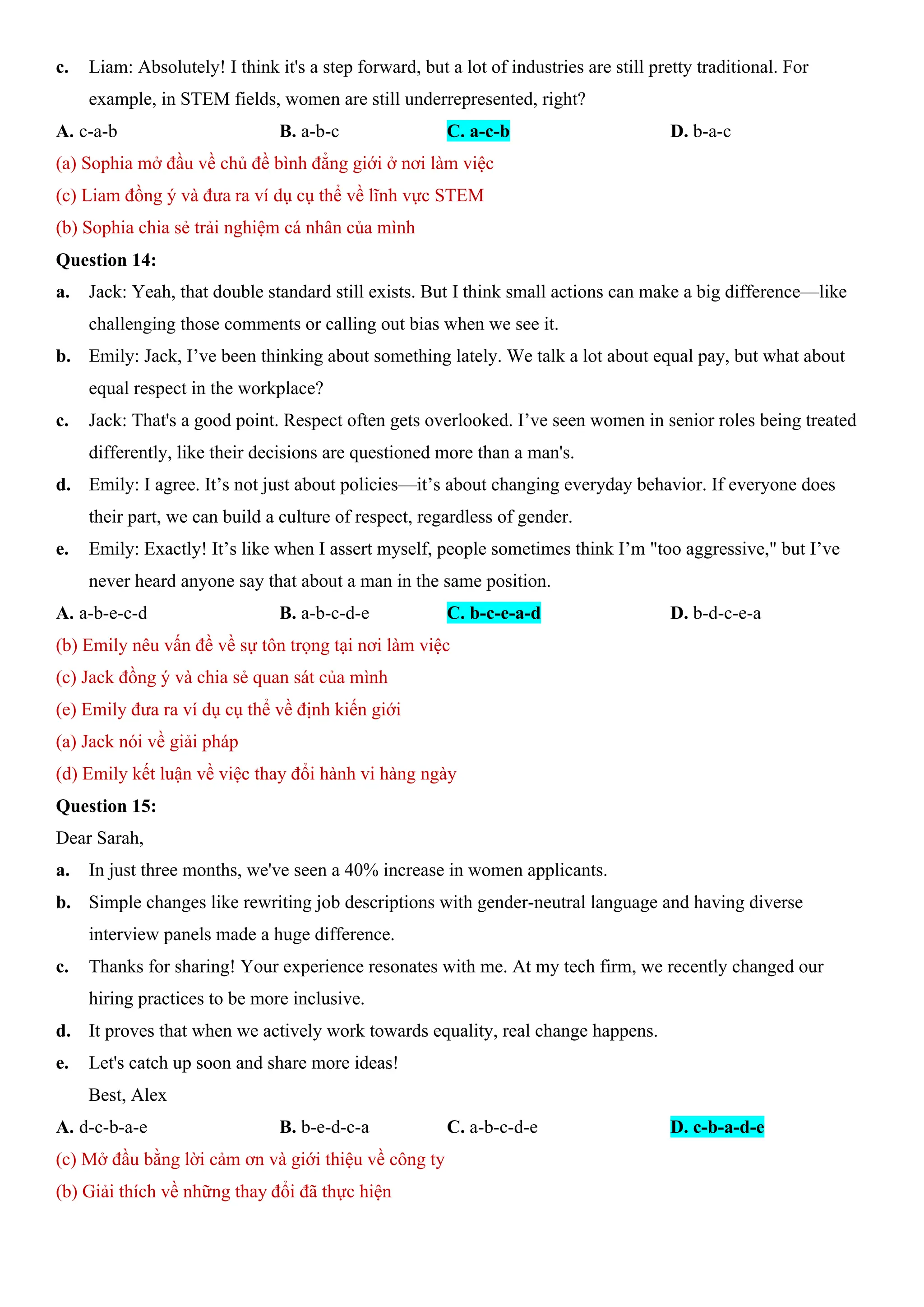 c. Liam: Absolutely! I think it's a step forward, but a lot of industries are still pretty traditional. For example, in STEM fields, women are still underrepresented, right?

A. c-a-b B. a-b-c C. a-c-b D. b-a-c

(a) Sophia mở đầu về chủ đề bình đẳng giới ở nơi làm việc

(c) Liam đồng ý và đưa ra ví dụ cụ thể về lĩnh vực STEM

(b) Sophia chia sẻ trải nghiệm cá nhân của mình

Question 14:

a. Jack: Yeah, that double standard still exists. But I think small actions can make a big difference—like challenging those comments or calling out bias when we see it.

b. Emily: Jack, I've been thinking about something lately. We talk a lot about equal pay, but what about equal respect in the workplace?

c. Jack: That's a good point. Respect often gets overlooked. I've seen women in senior roles being treated differently, like their decisions are questioned more than a man's.

d. Emily: I agree. It's not just about policies—it's about changing everyday behavior. If everyone does their part, we can build a culture of respect, regardless of gender.

e. Emily: Exactly! It's like when I assert myself, people sometimes think I'm "too aggressive," but I've never heard anyone say that about a man in the same position.

A. a-b-e-c-d B. a-b-c-d-e C. b-c-e-a-d D. b-d-c-e-a

(b) Emily nêu vấn đề về sự tôn trọng tại nơi làm việc

(c) Jack đồng ý và chia sẻ quan sát của mình

(e) Emily đưa ra ví dụ cụ thể về định kiến giới

(a) Jack nói về giải pháp

(d) Emily kết luận về việc thay đổi hành vi hàng ngày

Question 15:

Dear Sarah,

a. In just three months, we've seen a 40% increase in women applicants.

b. Simple changes like rewriting job descriptions with gender-neutral language and having diverse interview panels made a huge difference.

c. Thanks for sharing! Your experience resonates with me. At my tech firm, we recently changed our hiring practices to be more inclusive.

d. It proves that when we actively work towards equality, real change happens.

e. Let's catch up soon and share more ideas!

Best, Alex

A. d-c-b-a-e B. b-e-d-c-a C. a-b-c-d-e D. c-b-a-d-e

(c) Mở đầu bằng lời cảm ơn và giới thiệu về công ty

(b) Giải thích về những thay đổi đã thực hiện